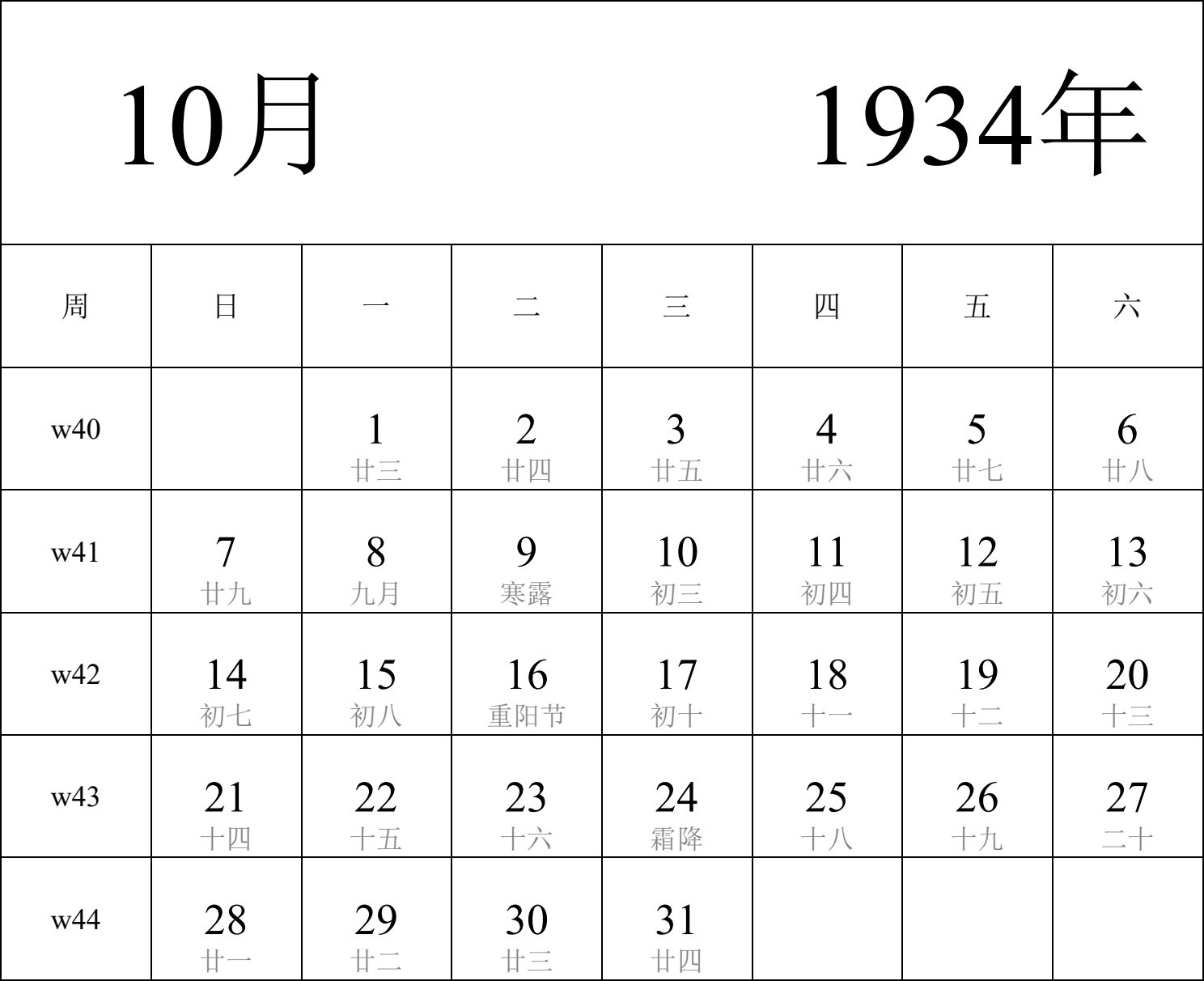 10月 1934年

| 周 | 日 | 一 | 二 | 三 | 四 | 五 | 六 |
|---|---|---|---|---|---|---|---|
| w40 | | 1 廿三 | 2 廿四 | 3 廿五 | 4 廿六 | 5 廿七 | 6 廿八 |
| w41 | 7 廿九 | 8 九月 | 9 寒露 | 10 初三 | 11 初四 | 12 初五 | 13 初六 |
| w42 | 14 初七 | 15 初八 | 16 重阳节 | 17 初十 | 18 十一 | 19 十二 | 20 十三 |
| w43 | 21 十四 | 22 十五 | 23 十六 | 24 霜降 | 25 十八 | 26 十九 | 27 二十 |
| w44 | 28 廿一 | 29 廿二 | 30 廿三 | 31 廿四 | | | |